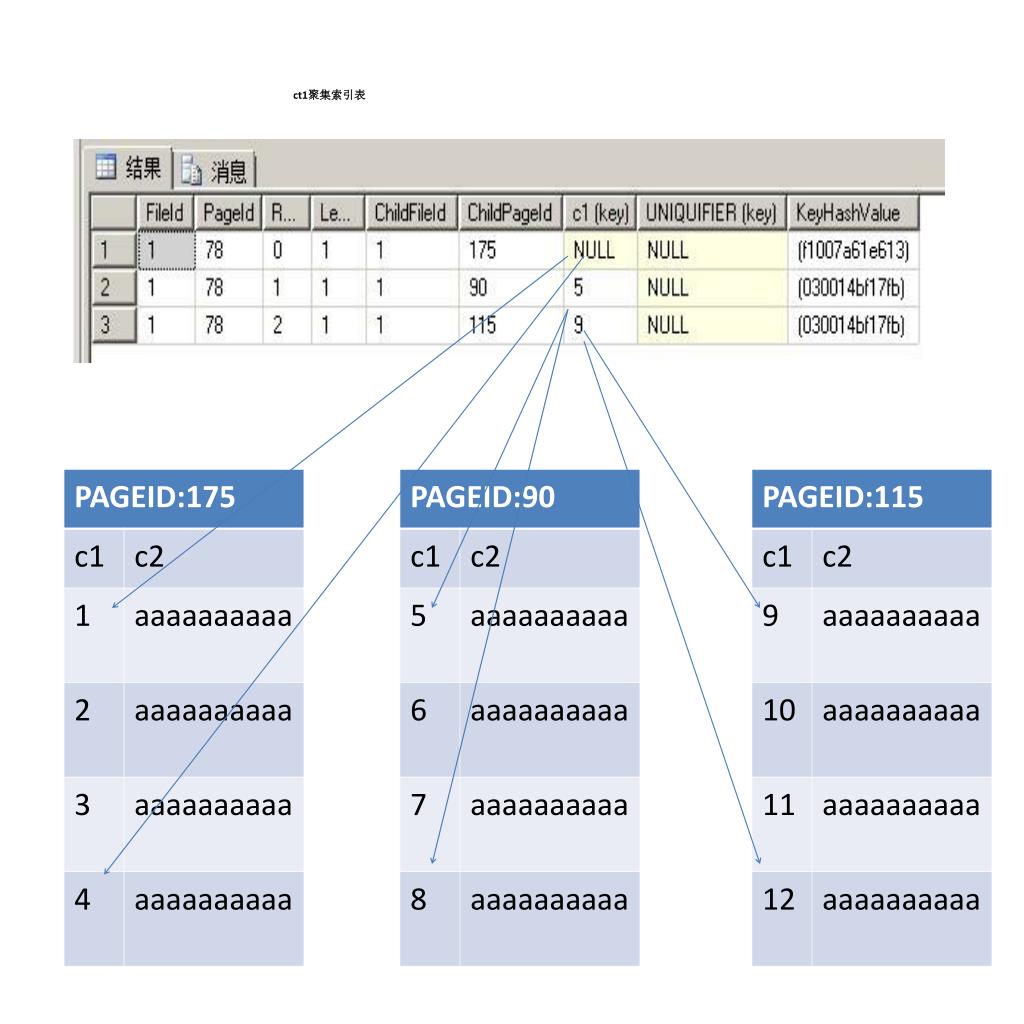 ct1聚集索引表

结果 消息

| | FileId | PageId | R... | Le... | ChildFileId | ChildPageId | c1 (key) | UNIQUIFIER (key) | KeyHashValue |
|---|---|---|---|---|---|---|---|---|---|
| 1 | 1 | 78 | 0 | 1 | 1 | 175 | NULL | NULL | (f1007a61e613) |
| 2 | 1 | 78 | 1 | 1 | 1 | 90 | 5 | NULL | (030014bf17fb) |
| 3 | 1 | 78 | 2 | 1 | 1 | 115 | 9 | NULL | (030014bf17fb) |

| PAGEID:175 | |
|---|---|
| c1 | c2 |
| 1 | aaaaaaaaaa |
| 2 | aaaaaaaaaa |
| 3 | aaaaaaaaaa |
| 4 | aaaaaaaaaa |

| PAGEID:90 | |
|---|---|
| c1 | c2 |
| 5 | aaaaaaaaaa |
| 6 | aaaaaaaaaa |
| 7 | aaaaaaaaaa |
| 8 | aaaaaaaaaa |

| PAGEID:115 | |
|---|---|
| c1 | c2 |
| 9 | aaaaaaaaaa |
| 10 | aaaaaaaaaa |
| 11 | aaaaaaaaaa |
| 12 | aaaaaaaaaa |